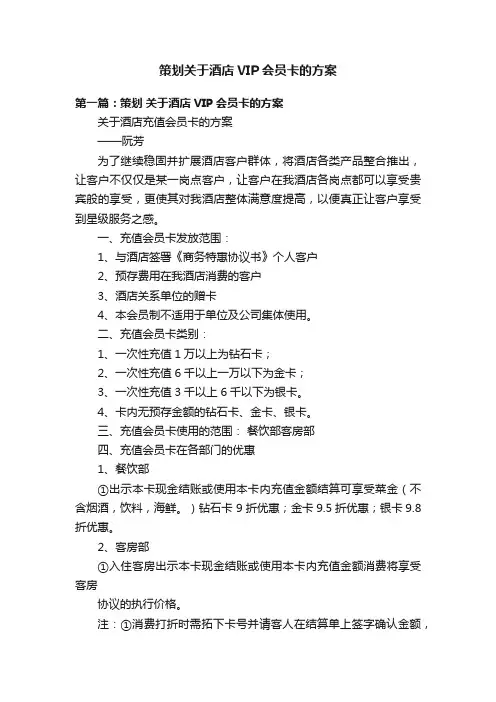 策划关于酒店 VIP 会员卡的方案

第一篇：策划 关于酒店 VIP 会员卡的方案

关于酒店充值会员卡的方案

——阮芳

为了继续稳固并扩展酒店客户群体，将酒店各类产品整合推出，让客户不仅仅是某一岗点客户，让客户在我酒店各岗点都可以享受贵宾般的享受，更使其对我酒店整体满意度提高，以便真正让客户享受到星级服务之感。

一、充值会员卡发放范围：

1、与酒店签署《商务特惠协议书》个人客户

2、预存费用在我酒店消费的客户

3、酒店关系单位的赠卡

4、本会员制不适用于单位及公司集体使用。

二、充值会员卡类别：

1、一次性充值 1 万以上为钻石卡；

2、一次性充值 6 千以上一万以下为金卡；

3、一次性充值 3 千以上 6 千以下为银卡。

4、卡内无预存金额的钻石卡、金卡、银卡。

三、充值会员卡使用的范围： 餐饮部客房部

四、充值会员卡在各部门的优惠

1、餐饮部

①出示本卡现金结账或使用本卡内充值金额结算可享受菜金（不含烟酒，饮料，海鲜。）钻石卡 9 折优惠；金卡 9.5 折优惠；银卡 9.8 折优惠。

2、客房部

①入住客房出示本卡现金结账或使用本卡内充值金额消费将享受客房

协议的执行价格。

注：①消费打折时需拓下卡号并请客人在结算单上签字确认金额，